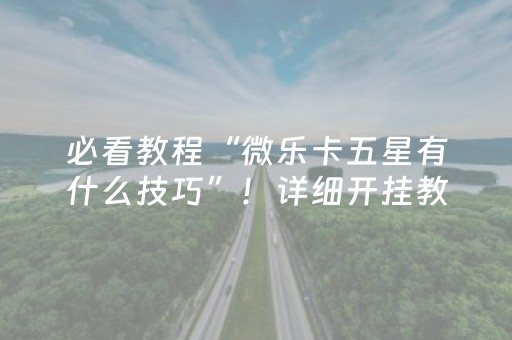 必看教程“微乐卡五星有什么技巧”！详细开挂教